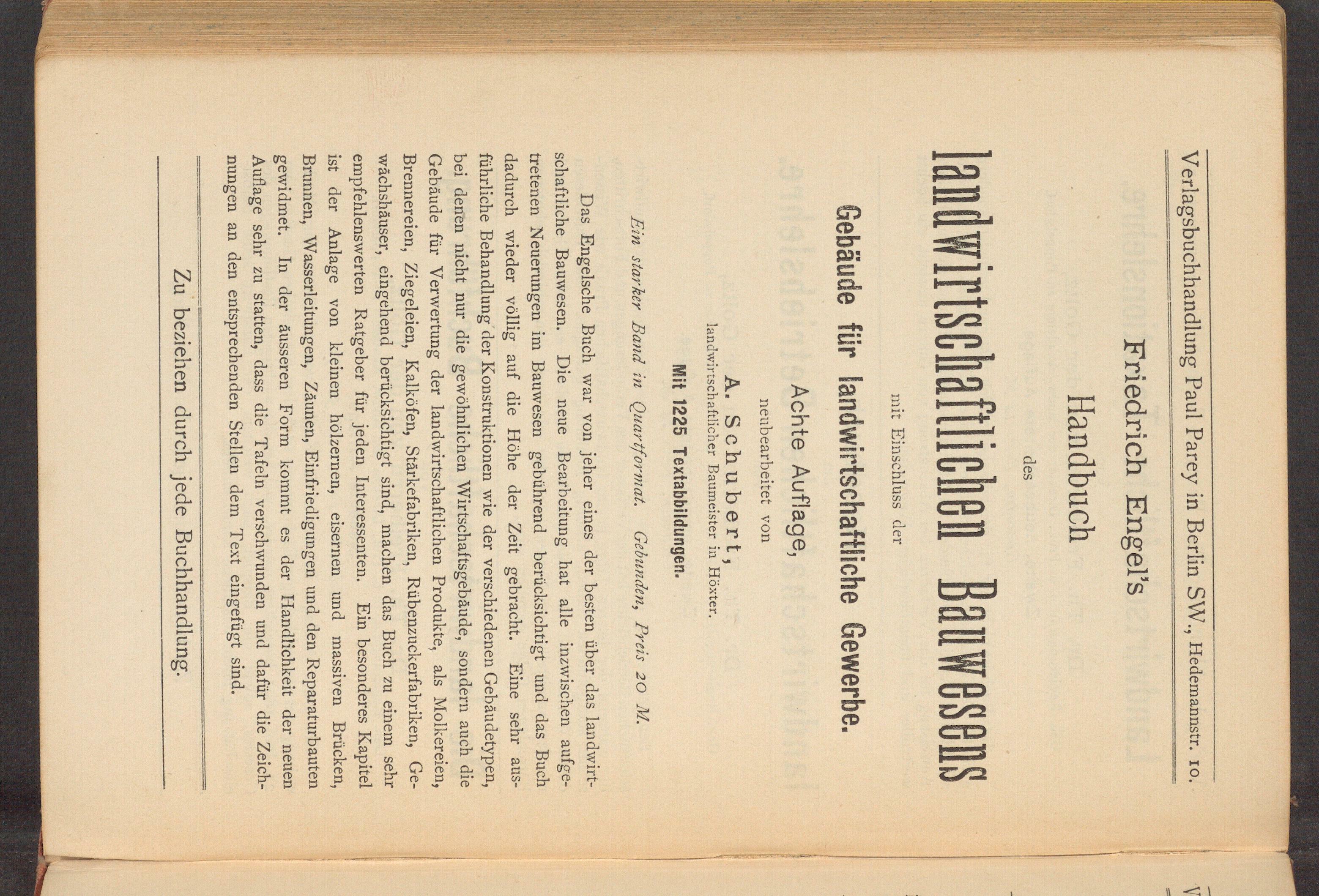 Verlagsbuchhandlung Paul Parey in Berlin SW., Hedemannstr. 10.

Friedrich Engel's
Handbuch
des
landwirtschaftlichen Bauwesens
mit Einschluss der
Gebäude für landwirtschaftliche Gewerbe.
Achte Auflage,
neubearbeitet von
A. Schubert,
landwirtschaftlicher Baumeister in Höxter.
Mit 1225 Textabbildungen.

Ein starker Band in Quartformat. Gebunden, Preis 20 M.

Das Engelsche Buch war von jeher eines der besten über das landwirtschaftliche Bauwesen. Die neue Bearbeitung hat alle inzwischen aufgetretenen Neuerungen im Bauwesen gebührend berücksichtigt und das Buch dadurch wieder völlig auf die Höhe der Zeit gebracht. Eine sehr ausführliche Behandlung der Konstruktionen wie der verschiedenen Gebäudetypen, bei denen nicht nur die gewöhnlichen Wirtschaftsgebäude, sondern auch die Gebäude für Verwertung der landwirtschaftlichen Produkte, als Molkereien, Brennereien, Ziegeleien, Kalköfen, Stärkefabriken, Rübenzuckerfabriken, Gewächshäuser, eingehend berücksichtigt sind, machen das Buch zu einem sehr empfehlenswerten Ratgeber für jeden Interessenten. Ein besonderes Kapitel ist der Anlage von kleinen hölzernen, eisernen und massiven Brücken, Brunnen, Wasserleitungen, Zäunen, Einfriedigungen und den Reparaturbauten gewidmet. In der äusseren Form kommt es der Handlichkeit der neuen Auflage sehr zu statten, dass die Tafeln verschwunden und dafür die Zeichnungen an den entsprechenden Stellen dem Text eingefügt sind.

Zu beziehen durch jede Buchhandlung.